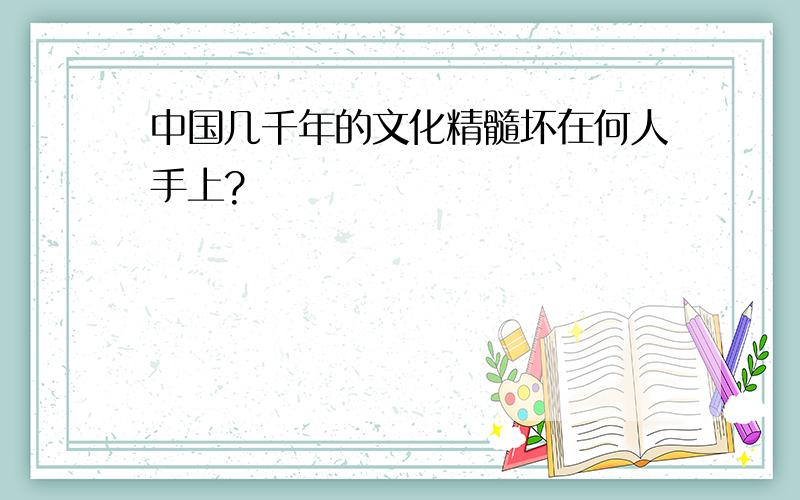 中国几千年的文化精髓坏在何人手上?